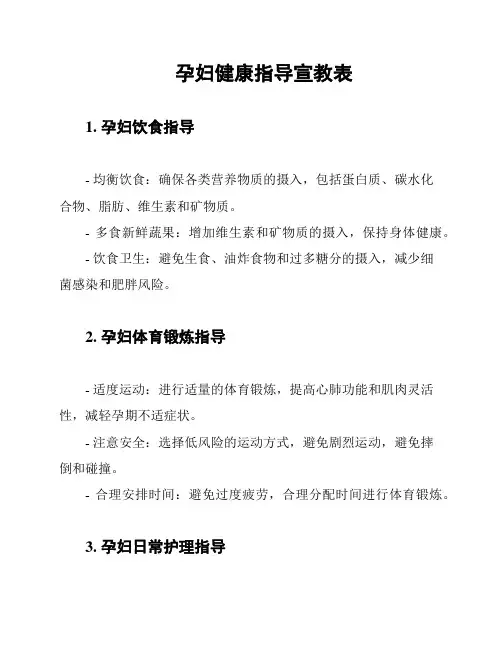 孕妇健康指导宣教表

1. 孕妇饮食指导

- 均衡饮食：确保各类营养物质的摄入，包括蛋白质、碳水化合物、脂肪、维生素和矿物质。

- 多食新鲜蔬果：增加维生素和矿物质的摄入，保持身体健康。

- 饮食卫生：避免生食、油炸食物和过多糖分的摄入，减少细菌感染和肥胖风险。

2. 孕妇体育锻炼指导

- 适度运动：进行适量的体育锻炼，提高心肺功能和肌肉灵活性，减轻孕期不适症状。

- 注意安全：选择低风险的运动方式，避免剧烈运动，避免摔倒和碰撞。

- 合理安排时间：避免过度疲劳，合理分配时间进行体育锻炼。

3. 孕妇日常护理指导